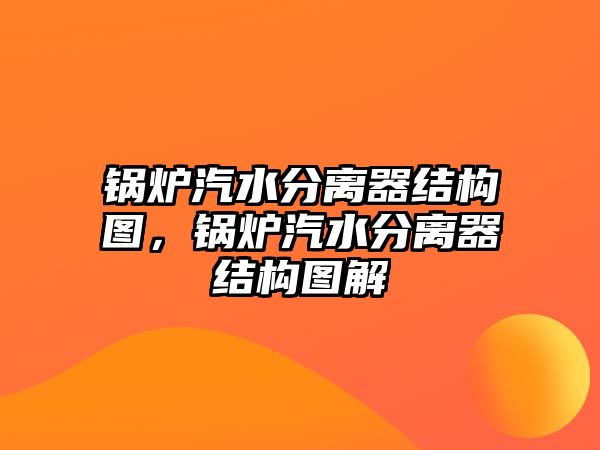 锅炉汽水分离器结构图，锅炉汽水分离器结构图解